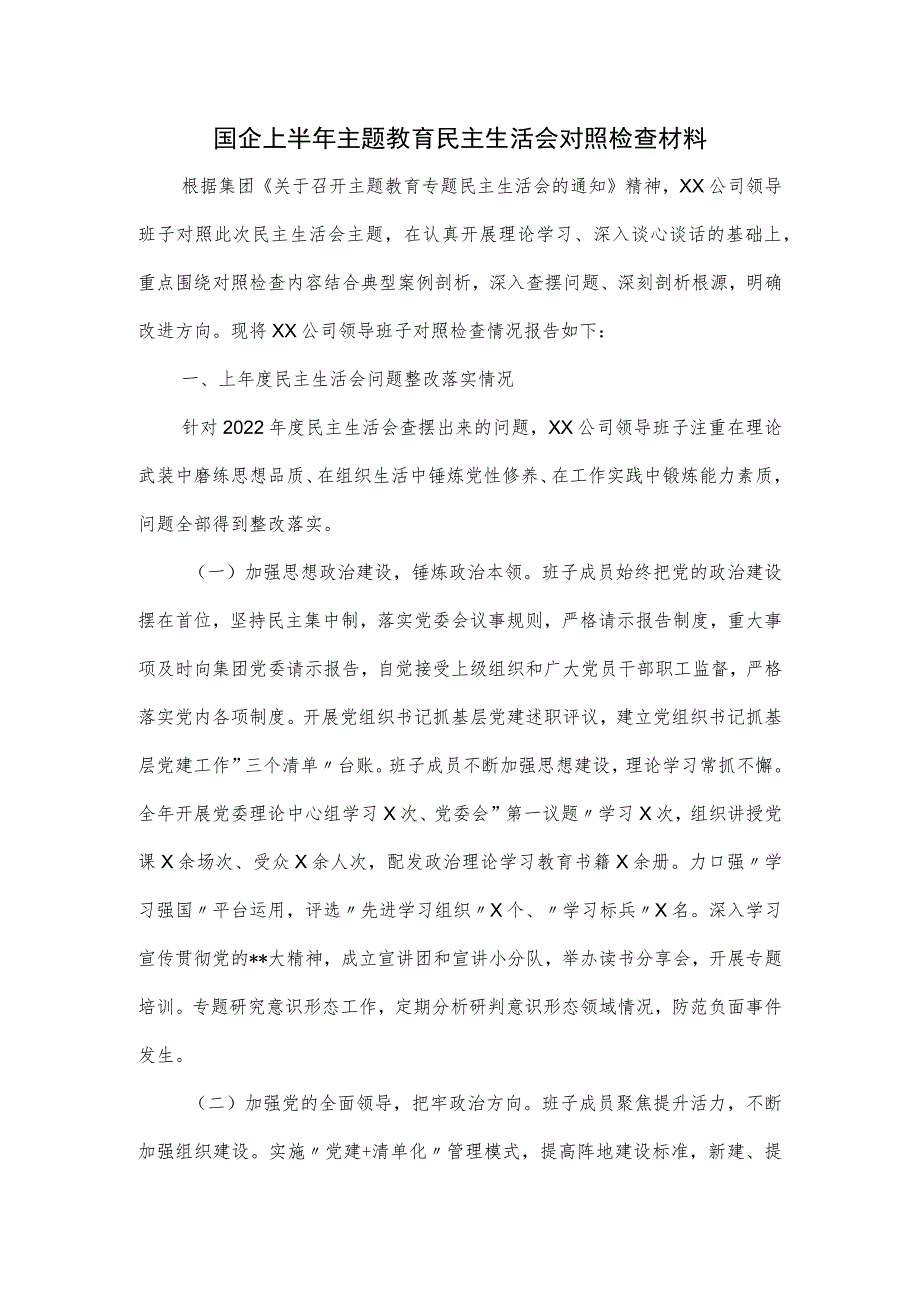 国企上半年主题教育民主生活会对照检查材料

根据集团《关于召开主题教育专题民主生活会的通知》精神，XX公司领导班子对照此次民主生活会主题，在认真开展理论学习、深入谈心谈话的基础上，重点围绕对照检查内容结合典型案例剖析，深入查摆问题、深刻剖析根源，明确改进方向。现将XX公司领导班子对照检查情况报告如下：

一、上年度民主生活会问题整改落实情况

针对2022年度民主生活会查摆出来的问题，XX公司领导班子注重在理论武装中磨练思想品质、在组织生活中锤炼党性修养、在工作实践中锻炼能力素质，问题全部得到整改落实。

（一）加强思想政治建设，锤炼政治本领。班子成员始终把党的政治建设摆在首位，坚持民主集中制，落实党委会议事规则，严格请示报告制度，重大事项及时向集团党委请示报告，自觉接受上级组织和广大党员干部职工监督，严格落实党内各项制度。开展党组织书记抓基层党建述职评议，建立党组织书记抓基层党建工作”三个清单〃台账。班子成员不断加强思想建设，理论学习常抓不懈。全年开展党委理论中心组学习X次、党委会”第一议题〃学习X次，组织讲授党课X余场次、受众X余人次，配发政治理论学习教育书籍X余册。力口强〃学习强国〃平台运用，评选〃先进学习组织〃X个、〃学习标兵〃X名。深入学习宣传贯彻党的**大精神，成立宣讲团和宣讲小分队，举办读书分享会，开展专题培训。专题研究意识形态工作，定期分析研判意识形态领域情况，防范负面事件发生。

（二）加强党的全面领导，把牢政治方向。班子成员聚焦提升活力，不断加强组织建设。实施〃党建+清单化〃管理模式，提高阵地建设标准，新建、提